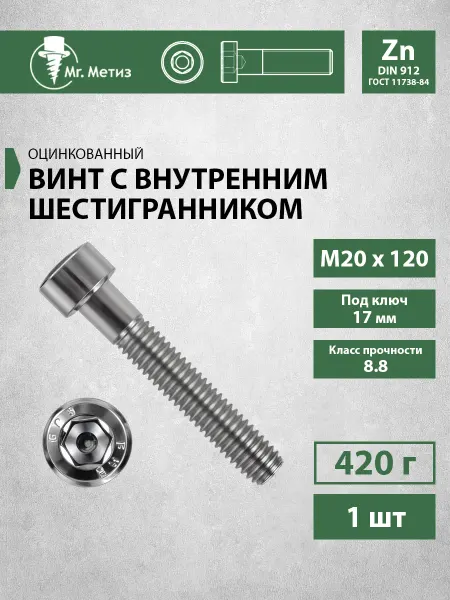 Mr. Метиз

Zn
DIN 912
ГОСТ 11738-84

ОЦИНКОВАННЫЙ
ВИНТ С ВНУТРЕННИМ ШЕСТИГРАННИКОМ

M20 x 120

Под ключ
17 мм

Класс прочности
8.8

420 г

1 шт